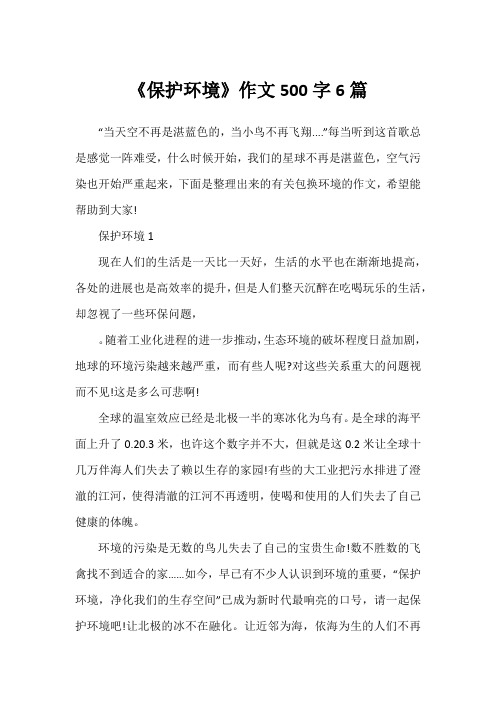 《保护环境》作文500字6篇

“当天空不再是湛蓝色的，当小鸟不再飞翔....”每当听到这首歌总是感觉一阵难受，什么时候开始，我们的星球不再是湛蓝色，空气污染也开始严重起来，下面是整理出来的有关包换环境的作文，希望能帮助到大家!

保护环境1

现在人们的生活是一天比一天好，生活的水平也在渐渐地提高，各处的进展也是高效率的提升，但是人们整天沉醉在吃喝玩乐的生活，却忽视了一些环保问题，

。随着工业化进程的进一步推动，生态环境的破坏程度日益加剧，地球的环境污染越来越严重，而有些人呢?对这些关系重大的问题视而不见!这是多么可悲啊!

全球的温室效应已经是北极一半的寒冰化为乌有。是全球的海平面上升了0.20.3米，也许这个数字并不大，但就是这0.2米让全球十几万伴海人们失去了赖以生存的家园!有些的大工业把污水排进了澄澈的江河，使得清澈的江河不再透明，使喝和使用的人们失去了自己健康的体魄。

环境的污染是无数的鸟儿失去了自己的宝贵生命!数不胜数的飞禽找不到适合的家......如今，早已有不少人认识到环境的重要，“保护环境，净化我们的生存空间”已成为新时代最响亮的口号，请一起保护环境吧!让北极的冰不在融化。让近邻为海，依海为生的人们不再